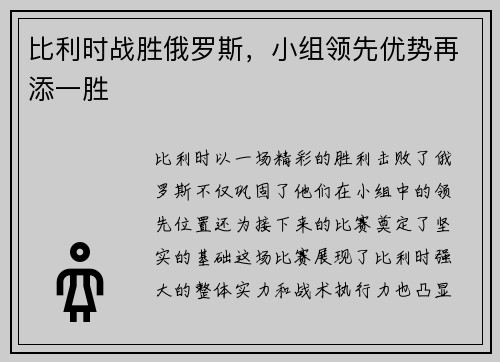 比利时战胜俄罗斯，小组领先优势再添一胜

比利时以一场精彩的胜利击败了俄罗斯不仅巩固了他们在小组中的领先位置还为接下来的比赛奠定了坚实的基础这场比赛展现了比利时强大的整体实力和战术执行力也凸显